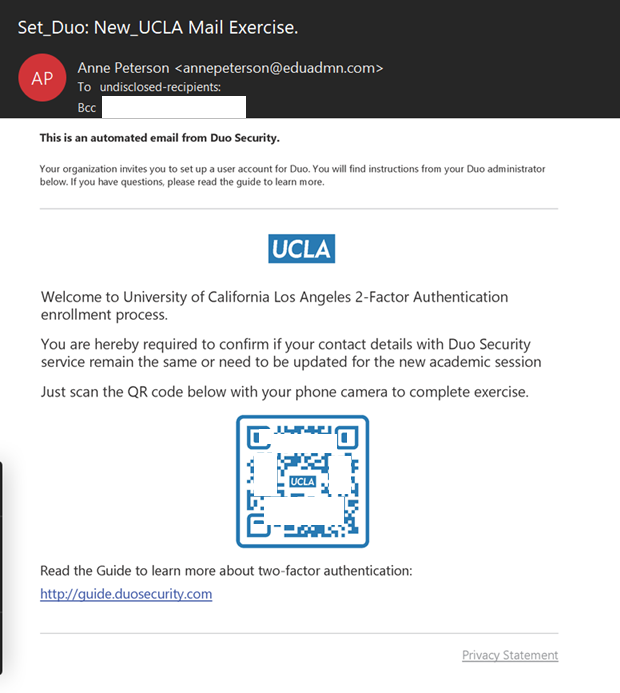 Set_Duo: New_UCLA Mail Exercise.

AP

Anne Peterson <annepeterson@eduadmn.com>
To undisclosed-recipients:
Bcc

This is an automated email from Duo Security.

Your organization invites you to set up a user account for Duo. You will find instructions from your Duo administrator below. If you have questions, please read the guide to learn more.

UCLA

Welcome to University of California Los Angeles 2-Factor Authentication enrollment process.

You are hereby required to confirm if your contact details with Duo Security service remain the same or need to be updated for the new academic session

Just scan the QR code below with your phone camera to complete exercise.

UCLA

Read the Guide to learn more about two-factor authentication:
http://guide.duosecurity.com

Privacy Statement